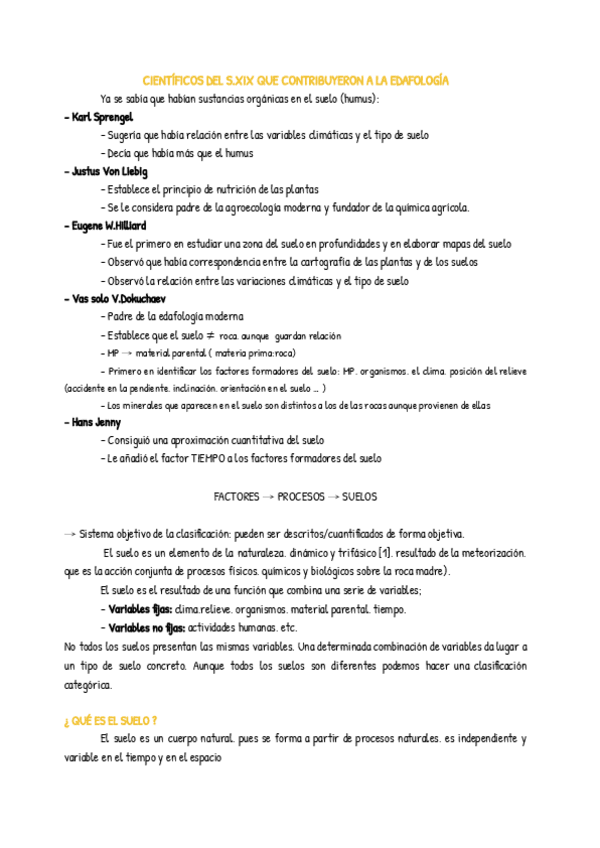 CIENTÍFICOS DEL S.XIX QUE CONTRIBUYERON A LA EDAFOLOGÍA

Ya se sabía que habían sustancias orgánicas en el suelo (humus):

- Karl Sprengel

- Sugería que había relación entre las variables climáticas y el tipo de suelo
- Decía que había más que el humus

- Justus Von Liebig

- Establece el principio de nutrición de las plantas
- Se le considera padre de la agroecología moderna y fundador de la química agrícola.

- Eugene W.Hilliard

- Fue el primero en estudiar una zona del suelo en profundidades y en elaborar mapas del suelo
- Observó que había correspondencia entre la cartografía de las plantas y de los suelos
- Observó la relación entre las variaciones climáticas y el tipo de suelo

- Vas solo V.Dokuchaev

- Padre de la edafología moderna
- Establece que el suelo $\neq$ roca, aunque guardan relación
- MP $\rightarrow$ material parental ( materia prima:roca)
- Primero en identificar los factores formadores del suelo: MP, organismos, el clima, posición del relieve (accidente en la pendiente, inclinación, orientación en el suelo ... )
- Los minerales que aparecen en el suelo son distintos a los de las rocas aunque provienen de ellas

- Hans Jenny

- Consiguió una aproximación cuantitativa del suelo
- Le añadió el factor TIEMPO a los factores formadores del suelo

FACTORES $\rightarrow$ PROCESOS $\rightarrow$ SUELOS

$\rightarrow$ Sistema objetivo de la clasificación: pueden ser descritos/cuantificados de forma objetiva.

El suelo es un elemento de la naturaleza, dinámico y trifásico [1], resultado de la meteorización, que es la acción conjunta de procesos físicos, químicos y biológicos sobre la roca madre).

El suelo es el resultado de una función que combina una serie de variables;

- Variables fijas: clima,relieve, organismos, material parental, tiempo.
- Variables no fijas: actividades humanas, etc.

No todos los suelos presentan las mismas variables. Una determinada combinación de variables da lugar a un tipo de suelo concreto. Aunque todos los suelos son diferentes podemos hacer una clasificación categórica.

¿ QUÉ ES EL SUELO ?

El suelo es un cuerpo natural, pues se forma a partir de procesos naturales, es independiente y variable en el tiempo y en el espacio